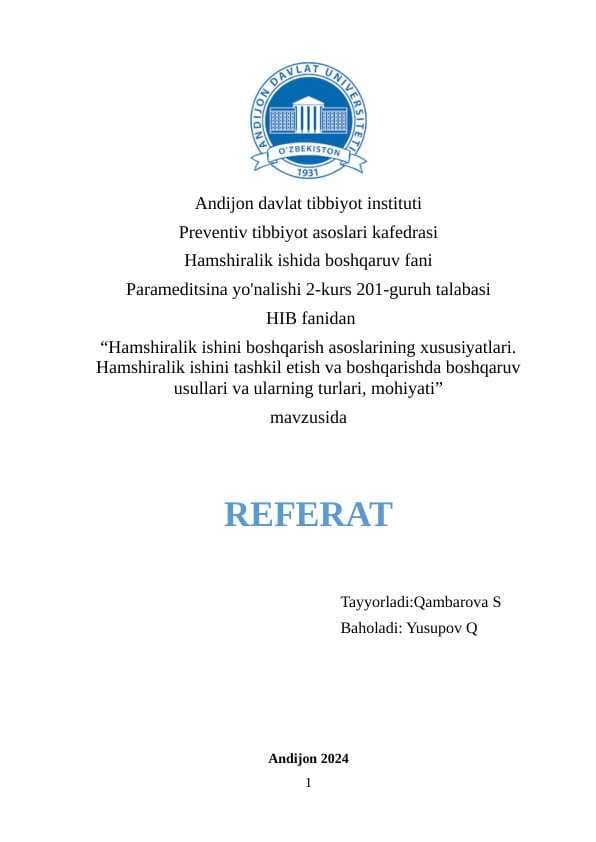 ANDIJON DAVLAT UNIVERSITETI
O'ZBEKISTON
1931

Andijon davlat tibbiyot instituti
Preventiv tibbiyot asoslari kafedrasi
Hamshiralik ishida boshqaruv fani
Parameditsina yo'nalishi 2-kurs 201-guruh talabasi
HIB fanidan
“Hamshiralik ishini boshqarish asoslarining xususiyatlari. Hamshiralik ishini tashkil etish va boshqarishda boshqaruv usullari va ularning turlari, mohiyati”
mavzusida

REFERAT

Tayyorladi:Qambarova S
Baholadi: Yusupov Q

Andijon 2024
1